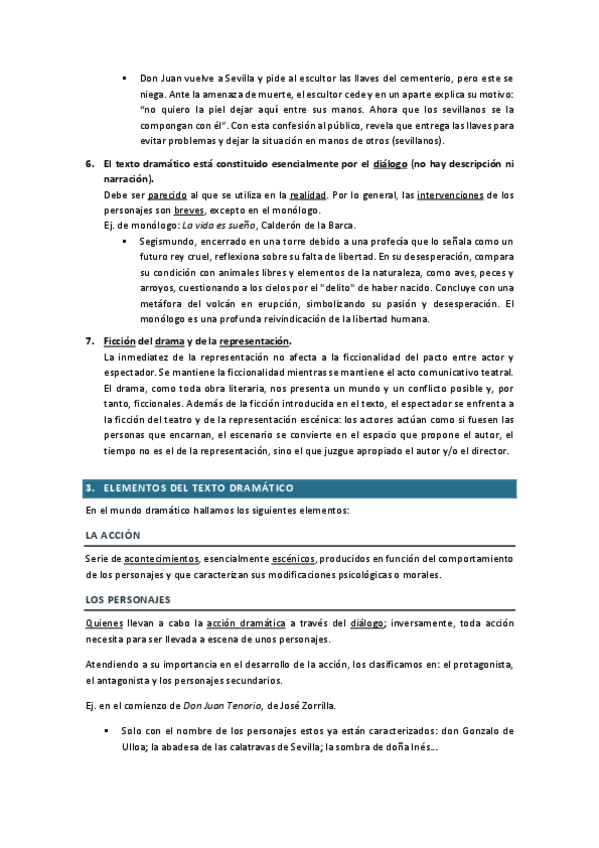 ▪ Don Juan vuelve a Sevilla y pide al escultor las llaves del cementerio, pero este se niega. Ante la amenaza de muerte, el escultor cede y en un aparte explica su motivo: "no quiero la piel dejar aquí entre sus manos. Ahora que los sevillanos se la compongan con él". Con esta confesión al público, revela que entrega las llaves para evitar problemas y dejar la situación en manos de otros (sevillanos).

6. El texto dramático está constituido esencialmente por el diálogo (no hay descripción ni narración).
Debe ser parecido al que se utiliza en la realidad. Por lo general, las intervenciones de los personajes son breves, excepto en el monólogo.
Ej. de monólogo: La vida es sueño, Calderón de la Barca.

▪ Segismundo, encerrado en una torre debido a una profecía que lo señala como un futuro rey cruel, reflexiona sobre su falta de libertad. En su desesperación, compara su condición con animales libres y elementos de la naturaleza, como aves, peces y arroyos, cuestionando a los cielos por el "delito" de haber nacido. Concluye con una metáfora del volcán en erupción, simbolizando su pasión y desesperación. El monólogo es una profunda reivindicación de la libertad humana.

7. Ficción del drama y de la representación.
La inmediatez de la representación no afecta a la ficcionalidad del pacto entre actor y espectador. Se mantiene la ficcionalidad mientras se mantiene el acto comunicativo teatral. El drama, como toda obra literaria, nos presenta un mundo y un conflicto posible y, por tanto, ficcionales. Además de la ficción introducida en el texto, el espectador se enfrenta a la ficción del teatro y de la representación escénica: los actores actúan como si fuesen las personas que encarnan, el escenario se convierte en el espacio que propone el autor, el tiempo no es el de la representación, sino el que juzgue apropiado el autor y/o el director.

3. ELEMENTOS DEL TEXTO DRAMÁTICO

En el mundo dramático hallamos los siguientes elementos:

LA ACCIÓN

Serie de acontecimientos, esencialmente escénicos, producidos en función del comportamiento de los personajes y que caracterizan sus modificaciones psicológicas o morales.

LOS PERSONAJES

Quienes llevan a cabo la acción dramática a través del diálogo; inversamente, toda acción necesita para ser llevada a escena de unos personajes.

Atendiendo a su importancia en el desarrollo de la acción, los clasificamos en: el protagonista, el antagonista y los personajes secundarios.

Ej. en el comienzo de Don Juan Tenorio, de José Zorrilla.

▪ Solo con el nombre de los personajes estos ya están caracterizados: don Gonzalo de Ulloa; la abadesa de las calatravas de Sevilla; la sombra de doña Inés...